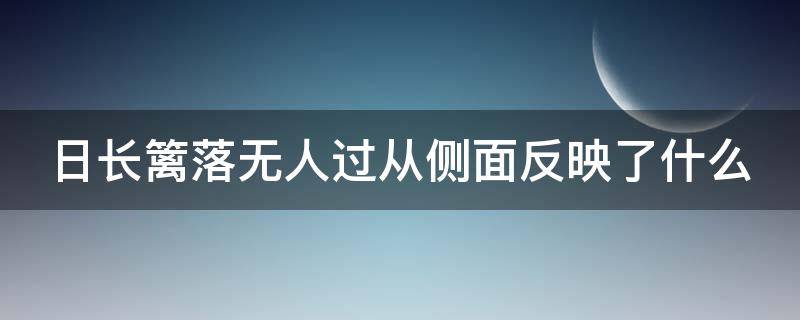 日长篱落无人过从侧面反映了什么